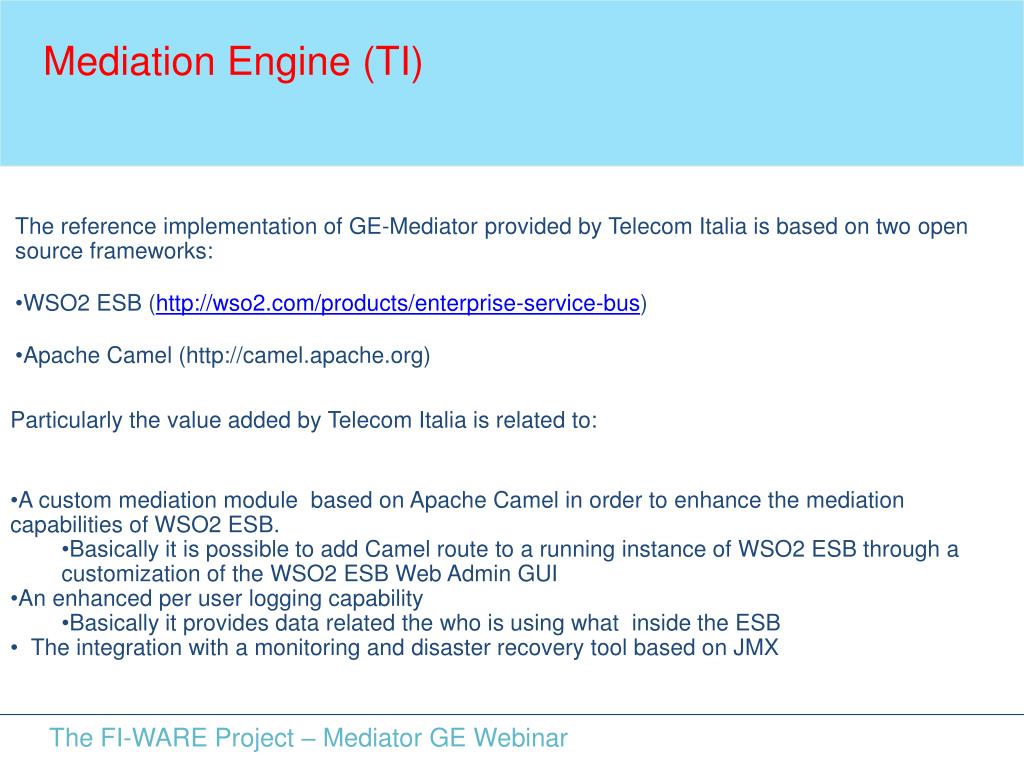 Mediation Engine (TI)

The reference implementation of GE-Mediator provided by Telecom Italia is based on two open source frameworks:

•WSO2 ESB (http://wso2.com/products/enterprise-service-bus)

•Apache Camel (http://camel.apache.org)

Particularly the value added by Telecom Italia is related to:

•A custom mediation module based on Apache Camel in order to enhance the mediation capabilities of WSO2 ESB.
•Basically it is possible to add Camel route to a running instance of WSO2 ESB through a customization of the WSO2 ESB Web Admin GUI
•An enhanced per user logging capability
•Basically it provides data related the who is using what inside the ESB
• The integration with a monitoring and disaster recovery tool based on JMX

The FI-WARE Project – Mediator GE Webinar